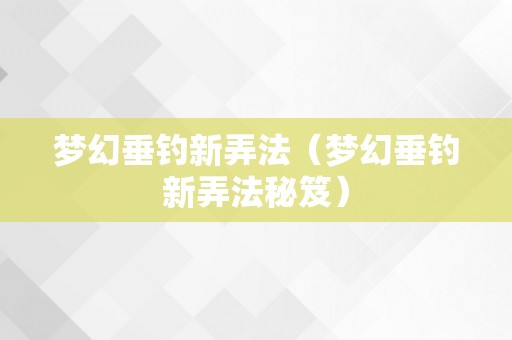 梦幻垂钓新弄法（梦幻垂钓新弄法秘笈）